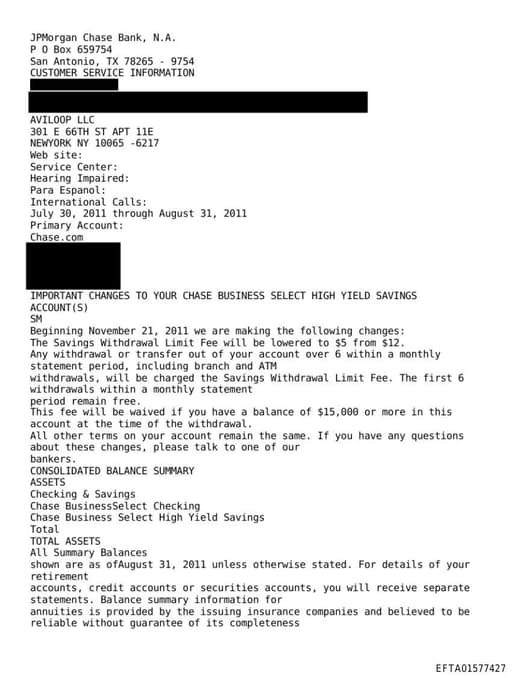 JPMorgan Chase Bank, N.A.
P O Box 659754
San Antonio, TX 78265 - 9754
CUSTOMER SERVICE INFORMATION

AVILOOP LLC
301 E 66TH ST APT 11E
NEWYORK NY 10065 -6217
Web site:
Service Center:
Hearing Impaired:
Para Espanol:
International Calls:
July 30, 2011 through August 31, 2011
Primary Account:
Chase.com

IMPORTANT CHANGES TO YOUR CHASE BUSINESS SELECT HIGH YIELD SAVINGS ACCOUNT(S)
SM
Beginning November 21, 2011 we are making the following changes:
The Savings Withdrawal Limit Fee will be lowered to $5 from $12.
Any withdrawal or transfer out of your account over 6 within a monthly statement period, including branch and ATM
withdrawals, will be charged the Savings Withdrawal Limit Fee. The first 6 withdrawals within a monthly statement
period remain free.
This fee will be waived if you have a balance of $15,000 or more in this account at the time of the withdrawal.
All other terms on your account remain the same. If you have any questions about these changes, please talk to one of our
bankers.
CONSOLIDATED BALANCE SUMMARY
ASSETS
Checking & Savings
Chase BusinessSelect Checking
Chase Business Select High Yield Savings
Total
TOTAL ASSETS
All Summary Balances
shown are as ofAugust 31, 2011 unless otherwise stated. For details of your retirement
accounts, credit accounts or securities accounts, you will receive separate statements. Balance summary information for
annuities is provided by the issuing insurance companies and believed to be reliable without guarantee of its completeness

EFTA01577427